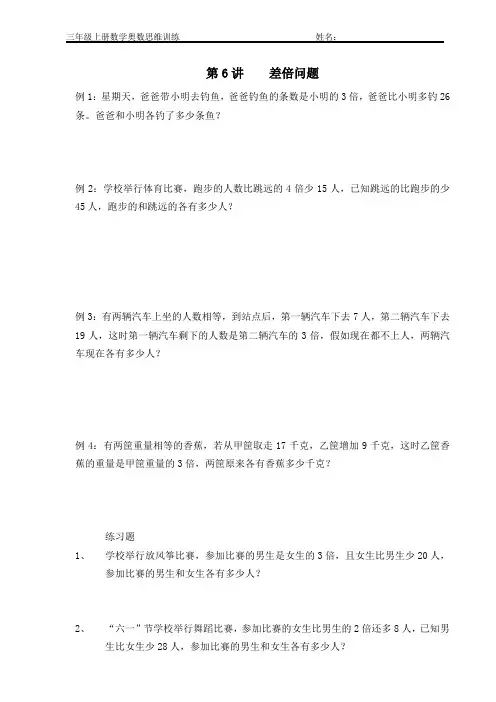 三年级上册数学奥数思维训练　　　　　　　　　　姓名：

第 6 讲　　差倍问题

例 1：星期天，爸爸带小明去钓鱼，爸爸钓鱼的条数是小明的 3 倍，爸爸比小明多钓 26 条。爸爸和小明各钓了多少条鱼？

例 2：学校举行体育比赛，跑步的人数比跳远的 4 倍少 15 人，已知跳远的比跑步的少 45 人，跑步的和跳远的各有多少人？

例 3：有两辆汽车上坐的人数相等，到站点后，第一辆汽车下去 7 人，第二辆汽车下去 19 人，这时第一辆汽车剩下的人数是第二辆汽车的 3 倍，假如现在都不上人，两辆汽车现在各有多少人？

例 4：有两筐重量相等的香蕉，若从甲筐取走 17 千克，乙筐增加 9 千克，这时乙筐香蕉的重量是甲筐重量的 3 倍，两筐原来各有香蕉多少千克？

练习题

1、　学校举行放风筝比赛，参加比赛的男生是女生的 3 倍，且女生比男生少 20 人，参加比赛的男生和女生各有多少人？

2、　“六一”节学校举行舞蹈比赛，参加比赛的女生比男生的 2 倍还多 8 人，已知男生比女生少 28 人，参加比赛的男生和女生各有多少人？